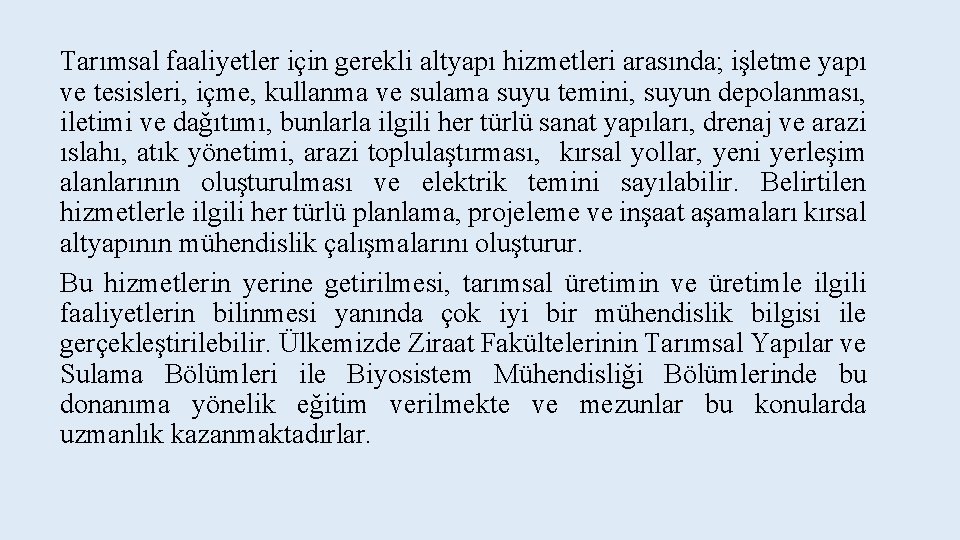 Tarımsal faaliyetler için gerekli altyapı hizmetleri arasında; işletme yapı ve tesisleri, içme, kullanma ve sulama suyu temini, suyun depolanması, iletimi ve dağıtımı, bunlarla ilgili her türlü sanat yapıları, drenaj ve arazi ıslahı, atık yönetimi, arazi toplulaştırması, kırsal yollar, yeni yerleşim alanlarının oluşturulması ve elektrik temini sayılabilir. Belirtilen hizmetlerle ilgili her türlü planlama, projeleme ve inşaat aşamaları kırsal altyapının mühendislik çalışmalarını oluşturur.

Bu hizmetlerin yerine getirilmesi, tarımsal üretimin ve üretimle ilgili faaliyetlerin bilinmesi yanında çok iyi bir mühendislik bilgisi ile gerçekleştirilebilir. Ülkemizde Ziraat Fakültelerinin Tarımsal Yapılar ve Sulama Bölümleri ile Biyosistem Mühendisliği Bölümlerinde bu donanıma yönelik eğitim verilmekte ve mezunlar bu konularda uzmanlık kazanmaktadırlar.